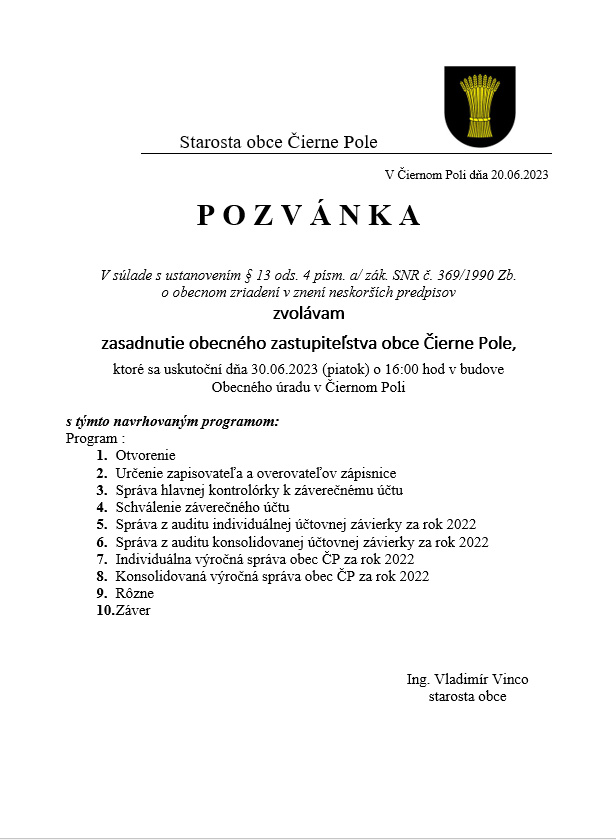 Starosta obce Čierne Pole

V Čiernom Poli dňa 20.06.2023

P O Z V Á N K A

V súlade s ustanovením § 13 ods. 4 písm. a/ zák. SNR č. 369/1990 Zb. o obecnom zriadení v znení neskorších predpisov

zvolávam

zasadnutie obecného zastupiteľstva obce Čierne Pole,

ktoré sa uskutoční dňa 30.06.2023 (piatok) o 16:00 hod v budove Obecného úradu v Čiernom Poli

s týmto navrhovaným programom:
Program :
1. Otvorenie
2. Určenie zapisovateľa a overovateľov zápisnice
3. Správa hlavnej kontrolórky k záverečnému účtu
4. Schválenie záverečného účtu
5. Správa z auditu individuálnej účtovnej závierky za rok 2022
6. Správa z auditu konsolidovanej účtovnej závierky za rok 2022
7. Individuálna výročná správa obec ČP za rok 2022
8. Konsolidovaná výročná správa obec ČP za rok 2022
9. Rôzne
10. Záver

Ing. Vladimír Vinco
starosta obce